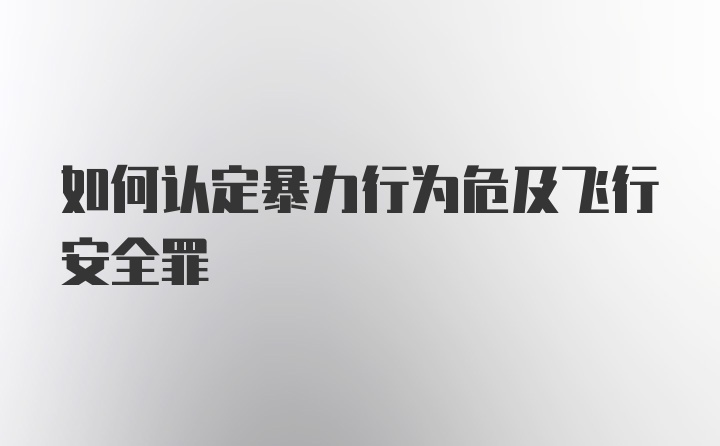 如何认定暴力行为危及飞行安全罪